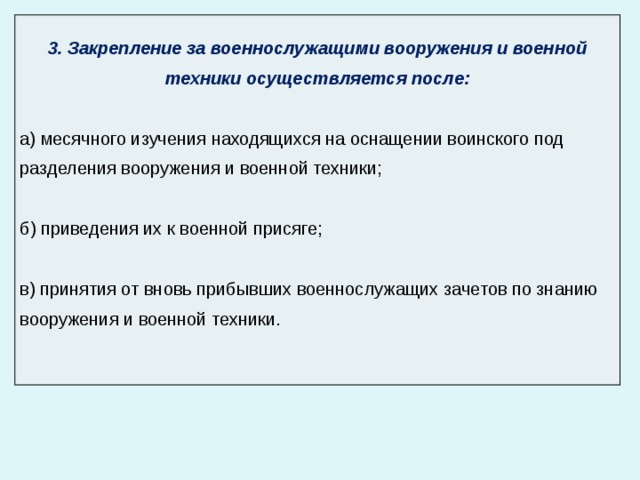 3. Закрепление за военнослужащими вооружения и военной техники осуществляется после:

а) месячного изучения находящихся на оснащении воинского под разделения вооружения и военной техники;

б) приведения их к военной присяге;

в) принятия от вновь прибывших военнослужащих зачетов по знанию вооружения и военной техники.